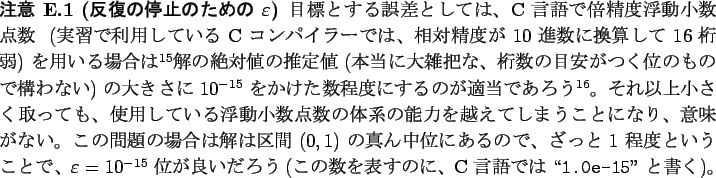 注意 E.1 (反復の停止のための $\varepsilon$) 目標とする誤差としては、C 言語で倍精度浮動小数点数 (実習で利用している C コンパイラーでは、相対精度が 10 進数に換算して 16 桁弱) を用いる場合は$^{15}$解の絶対値の推定値 (本当に大雑把な、桁数の目安がつく位のもので構わない) の大きさに $10^{-15}$ をかけた数程度にするのが適当であろう$^{16}$。それ以上小さく取っても、使用している浮動小数点数の体系の能力を越えてしまうことになり、意味がない。この問題の場合は解は区間 $(0,1)$ の真ん中位にあるので、ざっと 1 程度ということで、$\varepsilon = 10^{-15}$ 位が良いだろう (この数を表すのに、C 言語では “1.0e-15” と書く)。